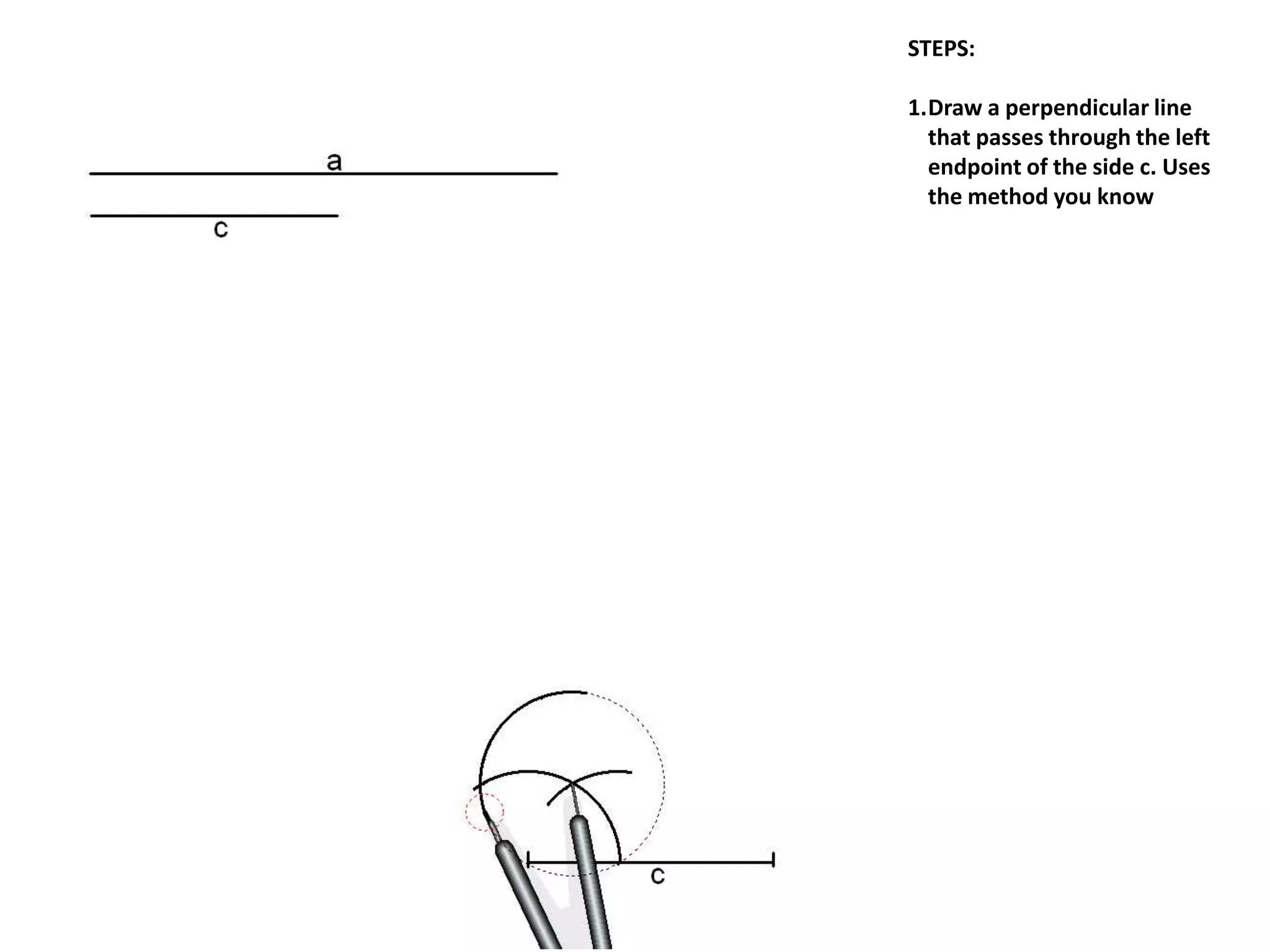 a

c

STEPS:

1. Draw a perpendicular line that passes through the left endpoint of the side c. Uses the method you know

c